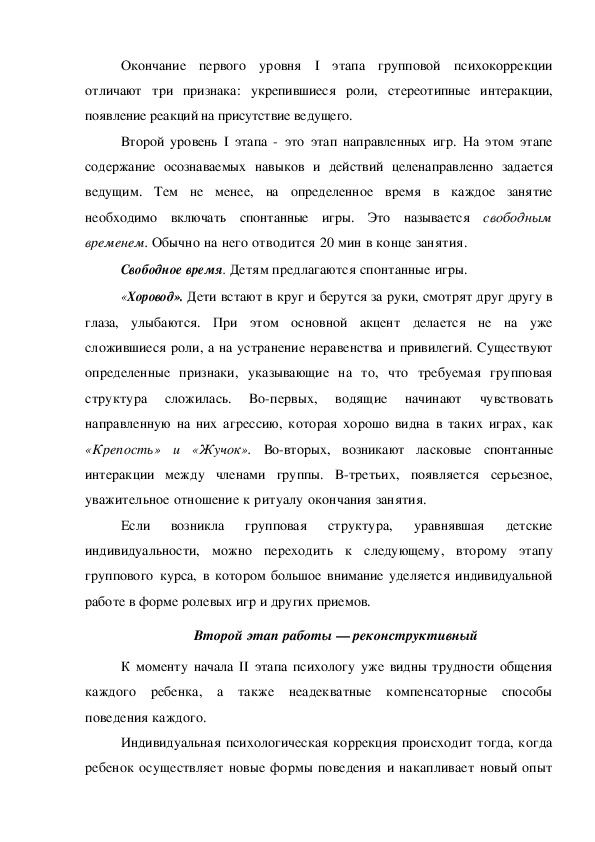 Окончание первого уровня I этапа групповой психокоррекции отличают три признака: укрепившиеся роли, стереотипные интеракции, появление реакций на присутствие ведущего.

Второй уровень I этапа - это этап направленных игр. На этом этапе содержание осознаваемых навыков и действий целенаправленно задается ведущим. Тем не менее, на определенное время в каждое занятие необходимо включать спонтанные игры. Это называется свободным временем. Обычно на него отводится 20 мин в конце занятия.

Свободное время. Детям предлагаются спонтанные игры.

«Хоровод». Дети встают в круг и берутся за руки, смотрят друг другу в глаза, улыбаются. При этом основной акцент делается не на уже сложившиеся роли, а на устранение неравенства и привилегий. Существуют определенные признаки, указывающие на то, что требуемая групповая структура сложилась. Во-первых, водящие начинают чувствовать направленную на них агрессию, которая хорошо видна в таких играх, как «Крепость» и «Жучок». Во-вторых, возникают ласковые спонтанные интеракции между членами группы. В-третьих, появляется серьезное, уважительное отношение к ритуалу окончания занятия.

Если возникла групповая структура, уравнявшая детские индивидуальности, можно переходить к следующему, второму этапу группового курса, в котором большое внимание уделяется индивидуальной работе в форме ролевых игр и других приемов.

Второй этап работы — реконструктивный

К моменту начала II этапа психологу уже видны трудности общения каждого ребенка, а также неадекватные компенсаторные способы поведения каждого.

Индивидуальная психологическая коррекция происходит тогда, когда ребенок осуществляет новые формы поведения и накапливает новый опыт